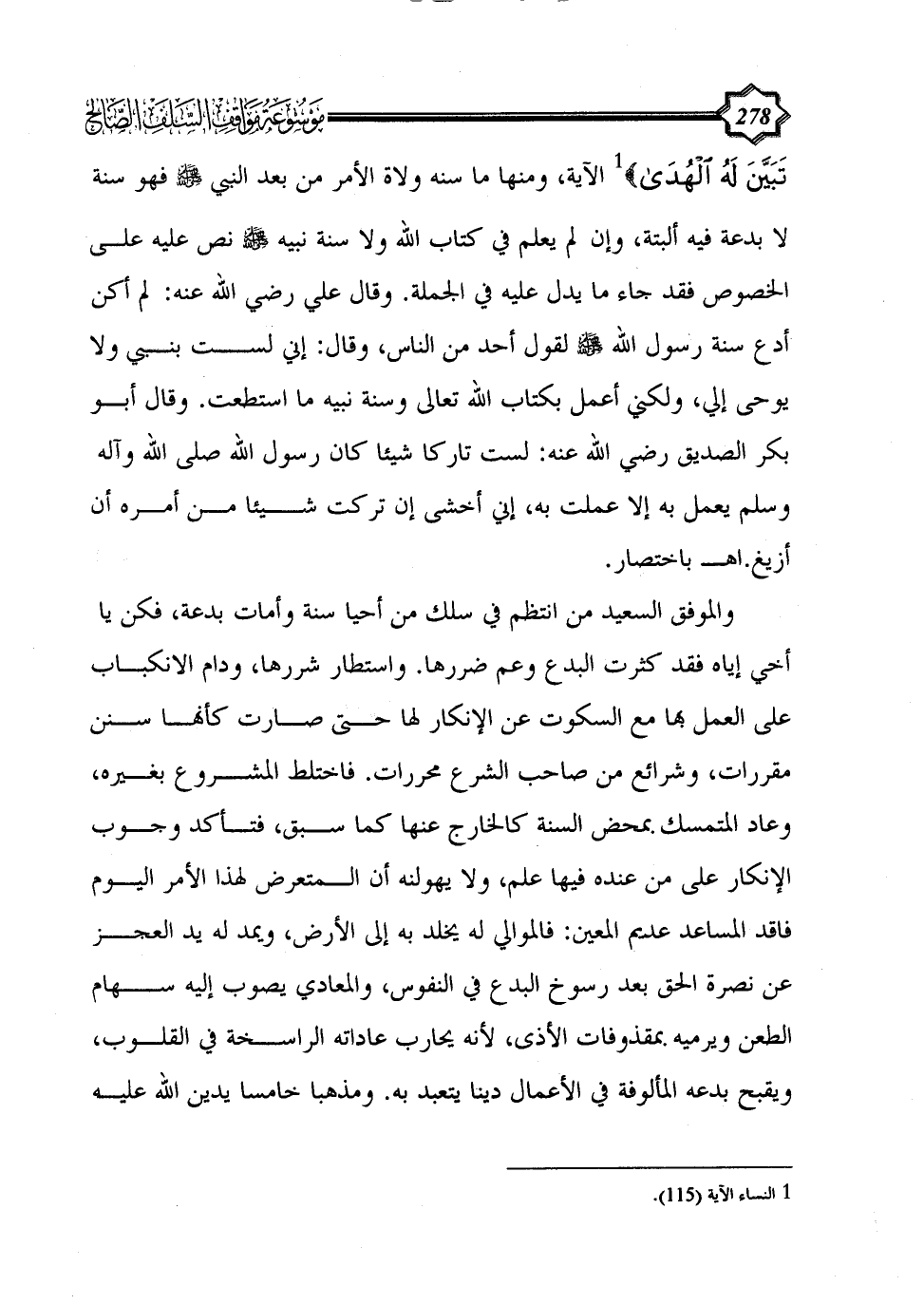 278

موسوعة مواقف السلف الصالح

تَبَيَّنَ لَهُ ٱلْهُدَىٰ﴾$^1$ الآية، ومنها ما سنه ولاة الأمر من بعد النبي ﷺ فهو سنة لا بدعة فيه ألبتة، وإن لم يعلم في كتاب الله ولا سنة نبيه ﷺ نص عليه على الخصوص فقد جاء ما يدل عليه في الجملة. وقال علي رضي الله عنه: لم أكن أدع سنة رسول الله ﷺ لقول أحد من الناس، وقال: إني لست بنبي ولا يوحى إلي، ولكني أعمل بكتاب الله تعالى وسنة نبيه ما استطعت. وقال أبو بكر الصديق رضي الله عنه: لست تاركا شيئا كان رسول الله صلى الله وآله وسلم يعمل به إلا عملت به، إني أخشى إن تركت شيئا من أمره أن أزيغ.اهـ باختصار.

والموفق السعيد من انتظم في سلك من أحيا سنة وأمات بدعة، فكن يا أخي إياه فقد كثرت البدع وعم ضررها. واستطار شررها، ودام الانكباب على العمل بها مع السكوت عن الإنكار لها حتى صارت كأنها سنن مقررات، وشرائع من صاحب الشرع محررات. فاختلط المشروع بغيره، وعاد المتمسك بمحض السنة كالخارج عنها كما سبق، فتأكد وجوب الإنكار على من عنده فيها علم، ولا يهولنه أن المتعرض لهذا الأمر اليوم فاقد المساعد عديم المعين: فالموالي له يخلد به إلى الأرض، ويمد له يد العجز عن نصرة الحق بعد رسوخ البدع في النفوس، والمعادي يصوب إليه سهام الطعن ويرميه بمقذوفات الأذى، لأنه يحارب عاداته الراسخة في القلوب، ويقبح بدعه المألوفة في الأعمال دينا يتعبد به. ومذهبا خامسا يدين الله عليه

1 النساء الآية (115).